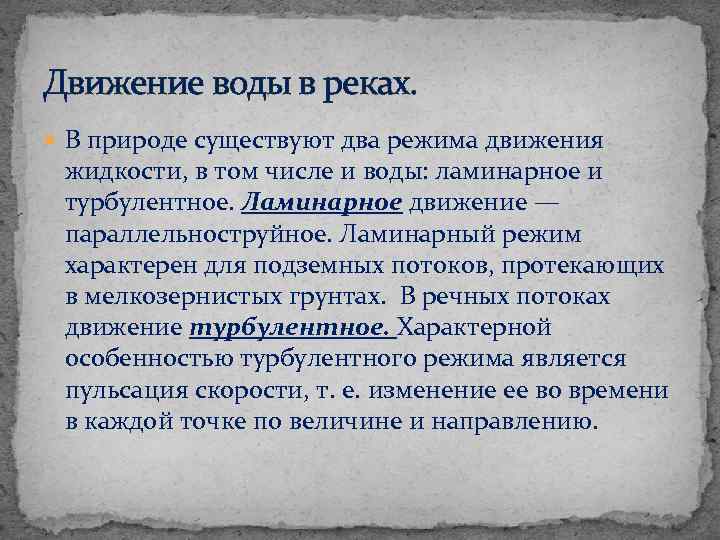 Движение воды в реках.

В природе существуют два режима движения жидкости, в том числе и воды: ламинарное и турбулентное. Ламинарное движение — параллельноструйное. Ламинарный режим характерен для подземных потоков, протекающих в мелкозернистых грунтах.  В речных потоках движение турбулентное. Характерной особенностью турбулентного режима является пульсация скорости, т. е. изменение ее во времени в каждой точке по величине и направлению.